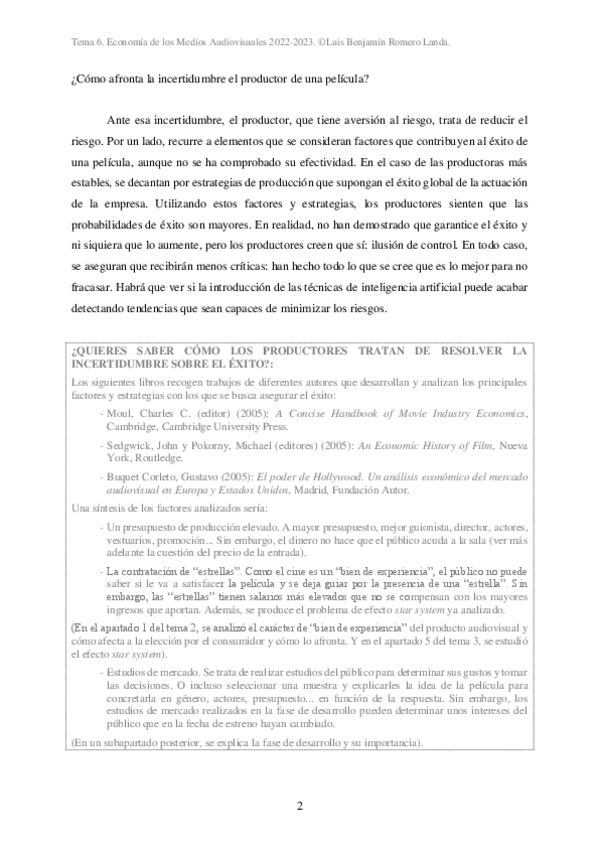 Tema 6. Economía de los Medios Audiovisuales 2022-2023. ©Luis Benjamín Romero Landa.

¿Cómo afronta la incertidumbre el productor de una película?

Ante esa incertidumbre, el productor, que tiene aversión al riesgo, trata de reducir el riesgo. Por un lado, recurre a elementos que se consideran factores que contribuyen al éxito de una película, aunque no se ha comprobado su efectividad. En el caso de las productoras más estables, se decantan por estrategias de producción que supongan el éxito global de la actuación de la empresa. Utilizando estos factores y estrategias, los productores sienten que las probabilidades de éxito son mayores. En realidad, no han demostrado que garantice el éxito y ni siquiera que lo aumente, pero los productores creen que sí: ilusión de control. En todo caso, se aseguran que recibirán menos críticas: han hecho todo lo que se cree que es lo mejor para no fracasar. Habrá que ver si la introducción de las técnicas de inteligencia artificial puede acabar detectando tendencias que sean capaces de minimizar los riesgos.

¿QUIERES SABER CÓMO LOS PRODUCTORES TRATAN DE RESOLVER LA INCERTIDUMBRE SOBRE EL ÉXITO?:

Los siguientes libros recogen trabajos de diferentes autores que desarrollan y analizan los principales factores y estrategias con los que se busca asegurar el éxito:

- Moul, Charles C. (editor) (2005): A Concise Handbook of Movie Industry Economics, Cambridge, Cambridge University Press.

- Sedgwick, John y Pokorny, Michael (editores) (2005): An Economic History of Film, Nueva York, Routledge.

- Buquet Corleto, Gustavo (2005): El poder de Hollywood. Un análisis económico del mercado audiovisual en Europa y Estados Unidos, Madrid, Fundación Autor.

Una síntesis de los factores analizados sería:

- Un presupuesto de producción elevado. A mayor presupuesto, mejor guionista, director, actores, vestuarios, promoción... Sin embargo, el dinero no hace que el público acuda a la sala (ver más adelante la cuestión del precio de la entrada).

- La contratación de "estrellas". Como el cine es un "bien de experiencia", el público no puede saber si le va a satisfacer la película y se deja guiar por la presencia de una "estrella". Sin embargo, las "estrellas" tienen salarios más elevados que no se compensan con los mayores ingresos que aportan. Además, se produce el problema de efecto star system ya analizado.

(En el apartado 1 del tema 2, se analizó el carácter de "bien de experiencia" del producto audiovisual y cómo afecta a la elección por el consumidor y cómo lo afronta. Y en el apartado 5 del tema 3, se estudió el efecto star system).

- Estudios de mercado. Se trata de realizar estudios del público para determinar sus gustos y tomar las decisiones. O incluso seleccionar una muestra y explicarles la idea de la película para concretarla en género, actores, presupuesto... en función de la respuesta. Sin embargo, los estudios de mercado realizados en la fase de desarrollo pueden determinar unos intereses del público que en la fecha de estreno hayan cambiado.

(En un subapartado posterior, se explica la fase de desarrollo y su importancia).

2